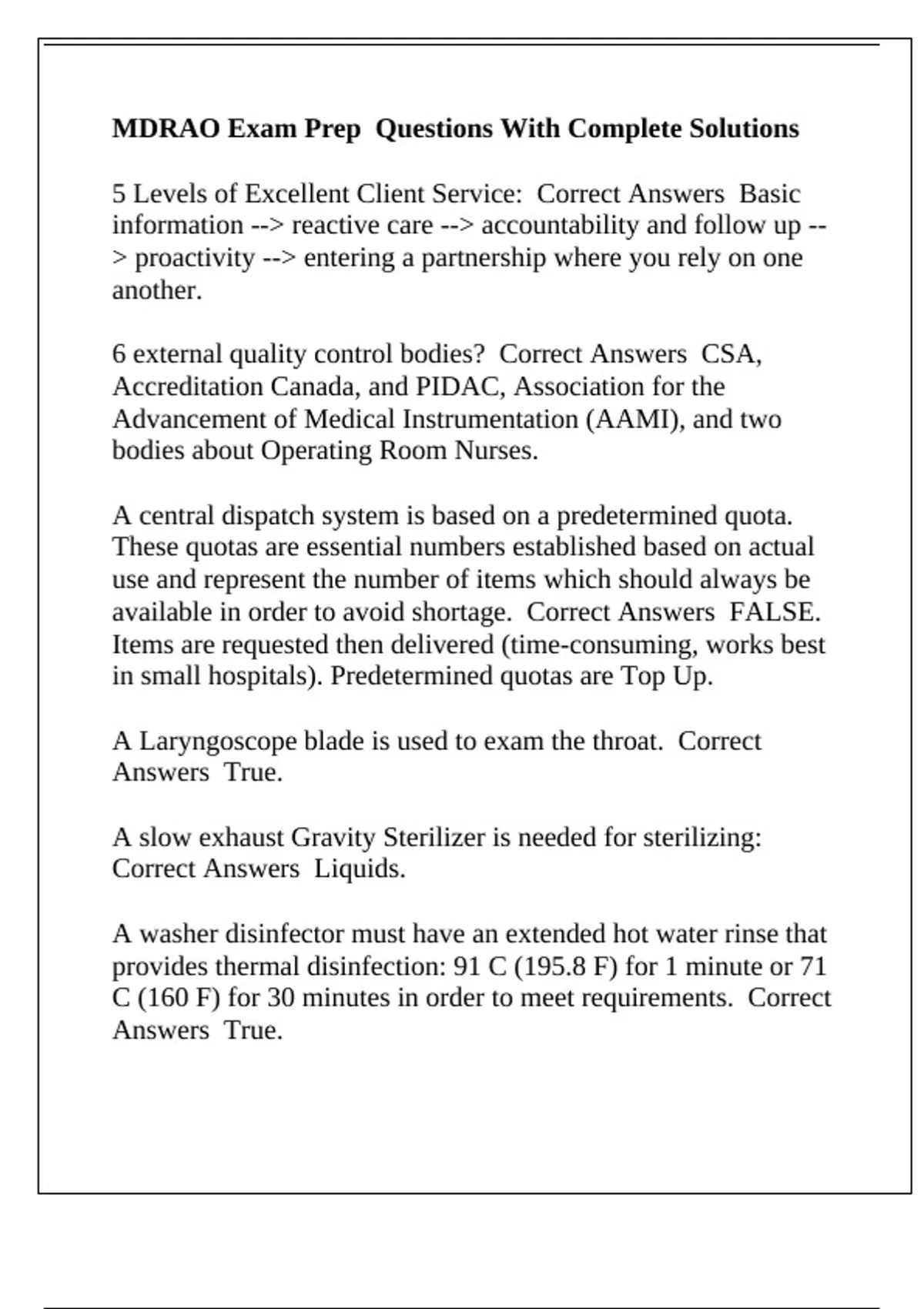 MDRAO Exam Prep Questions With Complete Solutions

5 Levels of Excellent Client Service: Correct Answers Basic information --> reactive care --> accountability and follow up --> proactivity --> entering a partnership where you rely on one another.

6 external quality control bodies? Correct Answers CSA, Accreditation Canada, and PIDAC, Association for the Advancement of Medical Instrumentation (AAMI), and two bodies about Operating Room Nurses.

A central dispatch system is based on a predetermined quota. These quotas are essential numbers established based on actual use and represent the number of items which should always be available in order to avoid shortage. Correct Answers FALSE. Items are requested then delivered (time-consuming, works best in small hospitals). Predetermined quotas are Top Up.

A Laryngoscope blade is used to exam the throat. Correct Answers True.

A slow exhaust Gravity Sterilizer is needed for sterilizing: Correct Answers Liquids.

A washer disinfector must have an extended hot water rinse that provides thermal disinfection: 91 C (195.8 F) for 1 minute or 71 C (160 F) for 30 minutes in order to meet requirements. Correct Answers True.